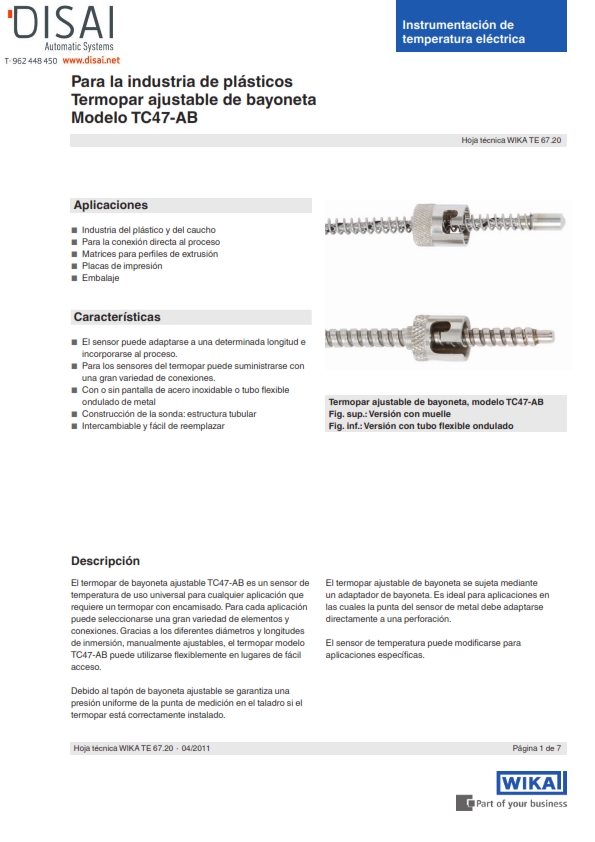 DISAI
Automatic Systems
T· 962 448 450 www.disai.net

Instrumentación de temperatura eléctrica

Para la industria de plásticos
Termopar ajustable de bayoneta
Modelo TC47-AB

Hoja técnica WIKA TE 67.20

Aplicaciones

■ Industria del plástico y del caucho
■ Para la conexión directa al proceso
■ Matrices para perfiles de extrusión
■ Placas de impresión
■ Embalaje

Características

■ El sensor puede adaptarse a una determinada longitud e incorporarse al proceso.
■ Para los sensores del termopar puede suministrarse con una gran variedad de conexiones.
■ Con o sin pantalla de acero inoxidable o tubo flexible ondulado de metal
■ Construcción de la sonda: estructura tubular
■ Intercambiable y fácil de reemplazar

Termopar ajustable de bayoneta, modelo TC47-AB
Fig. sup.: Versión con muelle
Fig. inf.: Versión con tubo flexible ondulado

Descripción

El termopar de bayoneta ajustable TC47-AB es un sensor de temperatura de uso universal para cualquier aplicación que requiere un termopar con encamisado. Para cada aplicación puede seleccionarse una gran variedad de elementos y conexiones. Gracias a los diferentes diámetros y longitudes de inmersión, manualmente ajustables, el termopar modelo TC47-AB puede utilizarse flexiblemente en lugares de fácil acceso.

Debido al tapón de bayoneta ajustable se garantiza una presión uniforme de la punta de medición en el taladro si el termopar está correctamente instalado.

El termopar ajustable de bayoneta se sujeta mediante un adaptador de bayoneta. Es ideal para aplicaciones en las cuales la punta del sensor de metal debe adaptarse directamente a una perforación.

El sensor de temperatura puede modificarse para aplicaciones específicas.

Hoja técnica WIKA TE 67.20 · 04/2011

Página 1 de 7

WIKA
Part of your business